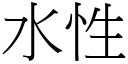 水性